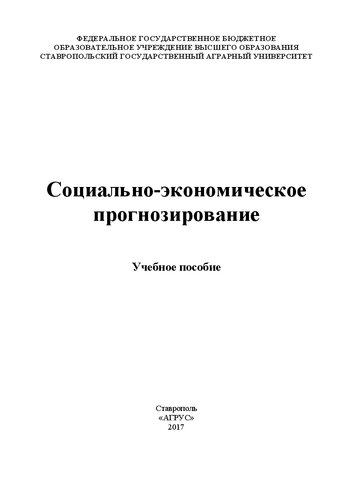 ФЕДЕРАЛЬНОЕ ГОСУДАРСТВЕННОЕ БЮДЖЕТНОЕ
ОБРАЗОВАТЕЛЬНОЕ УЧРЕЖДЕНИЕ ВЫСШЕГО ОБРАЗОВАНИЯ
СТАВРОПОЛЬСКИЙ ГОСУДАРСТВЕННЫЙ АГРАРНЫЙ УНИВЕРСИТЕТ

Социально-экономическое
прогнозирование

Учебное пособие

Ставрополь
«АГРУС»
2017